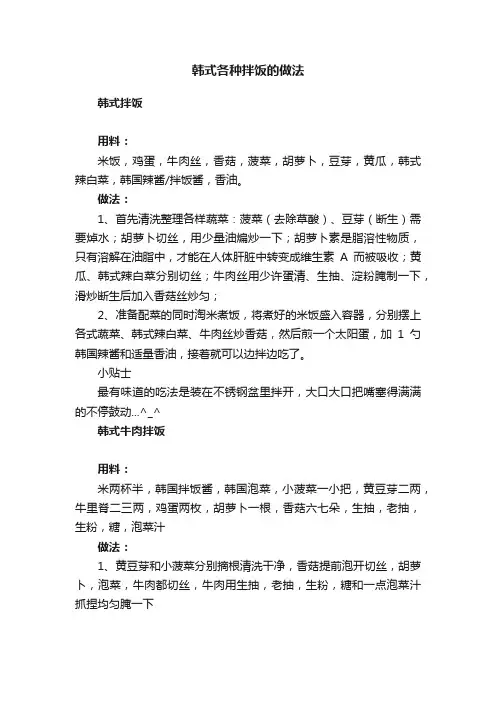 韩式各种拌饭的做法

韩式拌饭

用料：

米饭，鸡蛋，牛肉丝，香菇，菠菜，胡萝卜，豆芽，黄瓜，韩式辣白菜，韩国辣酱/拌饭酱，香油。

做法：

1、首先清洗整理各样蔬菜：菠菜（去除草酸）、豆芽（断生）需要焯水；胡萝卜切丝，用少量油煸炒一下；胡萝卜素是脂溶性物质，只有溶解在油脂中，才能在人体肝脏中转变成维生素 A 而被吸收；黄瓜、韩式辣白菜分别切丝；牛肉丝用少许蛋清、生抽、淀粉腌制一下，滑炒断生后加入香菇丝炒匀；

2、准备配菜的同时淘米煮饭，将煮好的米饭盛入容器，分别摆上各式蔬菜、韩式辣白菜、牛肉丝炒香菇，然后煎一个太阳蛋，加 1 勺韩国辣酱和适量香油，接着就可以边拌边吃了。

小贴士

最有味道的吃法是装在不锈钢盆里拌开，大口大口把嘴塞得满满的不停鼓动...^_^

韩式牛肉拌饭

用料：

米两杯半，韩国拌饭酱，韩国泡菜，小菠菜一小把，黄豆芽二两，牛里脊二三两，鸡蛋两枚，胡萝卜一根，香菇六七朵，生抽，老抽，生粉，糖，泡菜汁

做法：

1、黄豆芽和小菠菜分别摘根清洗干净，香菇提前泡开切丝，胡萝卜，泡菜，牛肉都切丝，牛肉用生抽，老抽，生粉，糖和一点泡菜汁抓捏均匀腌一下